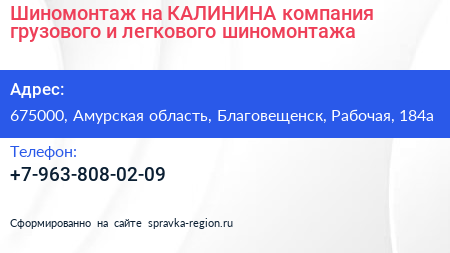 Шиномонтаж на КАЛИНИНА компания грузового и легкового шиномонтажа

Адрес:

675000, Амурская область, Благовещенск, Рабочая, 184а

Телефон:

+7-963-808-02-09

Сформированно на сайте spravka-region.ru